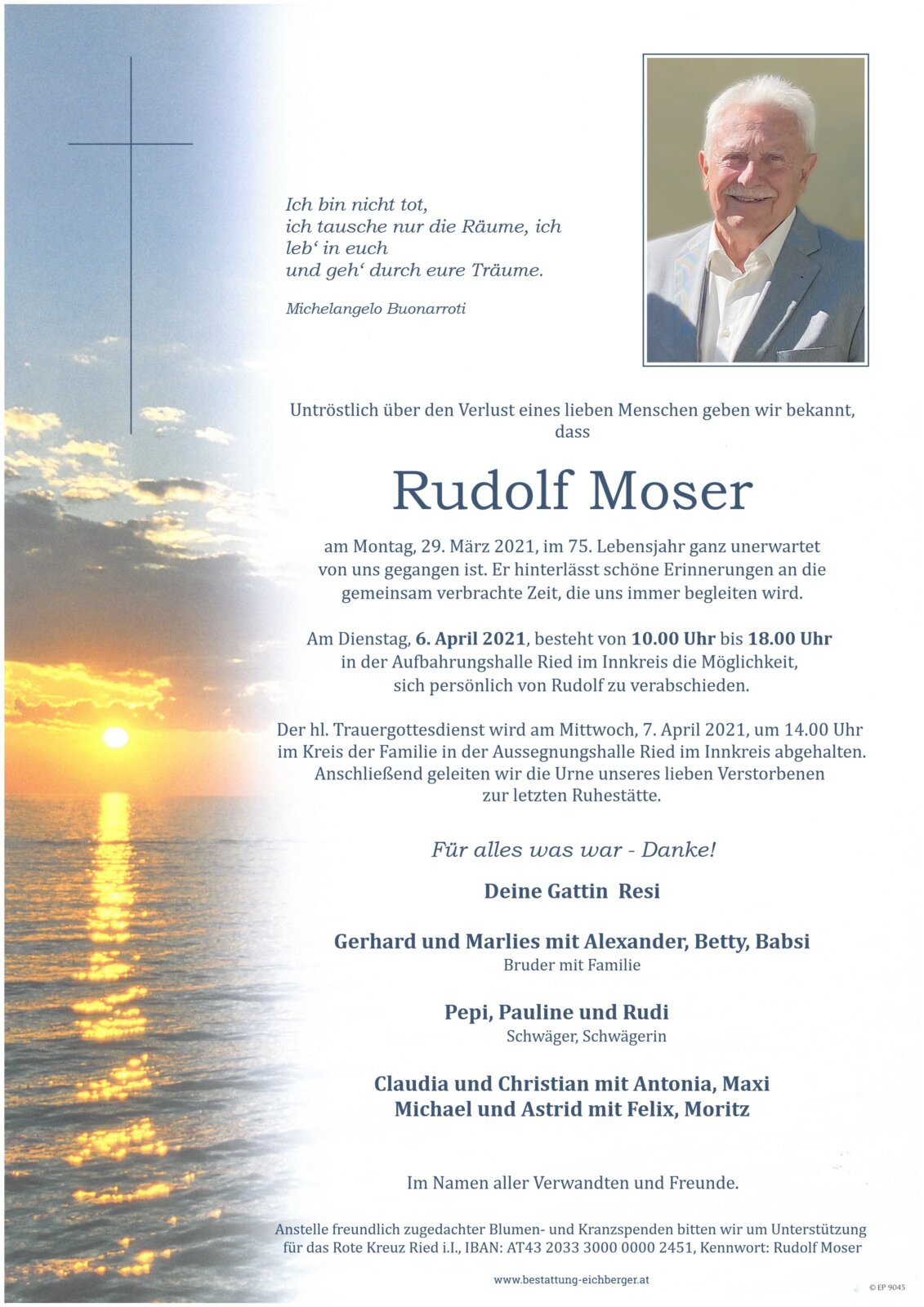 Ich bin nicht tot,
ich tausche nur die Räume, ich leb‘ in euch
und geh‘ durch eure Träume.

Michelangelo Buonarroti

Untröstlich über den Verlust eines lieben Menschen geben wir bekannt, dass

Rudolf Moser

am Montag, 29. März 2021, im 75. Lebensjahr ganz unerwartet von uns gegangen ist. Er hinterlässt schöne Erinnerungen an die gemeinsam verbrachte Zeit, die uns immer begleiten wird.

Am Dienstag, 6. April 2021, besteht von 10.00 Uhr bis 18.00 Uhr in der Aufbahrungshalle Ried im Innkreis die Möglichkeit, sich persönlich von Rudolf zu verabschieden.

Der hl. Trauergottesdienst wird am Mittwoch, 7. April 2021, um 14.00 Uhr im Kreis der Familie in der Aussegnungshalle Ried im Innkreis abgehalten. Anschließend geleiten wir die Urne unseres lieben Verstorbenen zur letzten Ruhestätte.

Für alles was war - Danke!

Deine Gattin Resi

Gerhard und Marlies mit Alexander, Betty, Babsi
Bruder mit Familie

Pepi, Pauline und Rudi
Schwäger, Schwägerin

Claudia und Christian mit Antonia, Maxi
Michael und Astrid mit Felix, Moritz

Im Namen aller Verwandten und Freunde.

Anstelle freundlich zugedachter Blumen- und Kranzspenden bitten wir um Unterstützung für das Rote Kreuz Ried i.I., IBAN: AT43 2033 3000 0000 2451, Kennwort: Rudolf Moser

www.bestattung-eichberger.at

© EP 9045